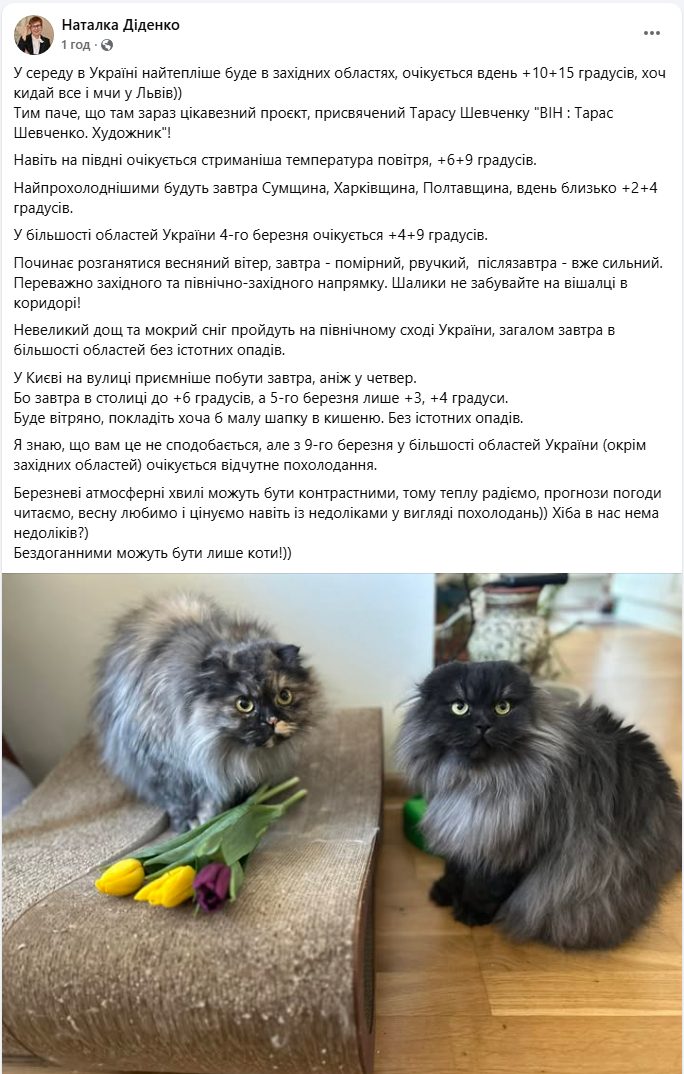 Наталка Діденко
1 год ·

У середу в Україні найтепліше буде в західних областях, очікується вдень +10+15 градусів, хоч кидай все і мчи у Львів))
Тим паче, що там зараз цікавезний проєкт, присвячений Тарасу Шевченку "ВІН : Тарас Шевченко. Художник"!

Навіть на півдні очікується стриманіша температура повітря, +6+9 градусів.

Найпрохолоднішими будуть завтра Сумщина, Харківщина, Полтавщина, вдень близько +2+4 градусів.

У більшості областей України 4-го березня очікується +4+9 градусів.

Починає розганятися весняний вітер, завтра - помірний, рвучкий, післязавтра - вже сильний. Переважно західного та північно-західного напрямку. Шалики не забувайте на вішалці в коридорі!

Невеликий дощ та мокрий сніг пройдуть на північному сході України, загалом завтра в більшості областей без істотних опадів.

У Києві на вулиці приємніше побути завтра, аніж у четвер.
Бо завтра в столиці до +6 градусів, а 5-го березня лише +3, +4 градуси.
Буде вітряно, покладіть хоча б малу шапку в кишеню. Без істотних опадів.

Я знаю, що вам це не сподобається, але з 9-го березня у більшості областей України (окрім західних областей) очікується відчутне похолодання.

Березневі атмосферні хвилі можуть бути контрастними, тому теплу радіємо, прогнози погоди читаємо, весну любимо і цінуємо навіть із недоліками у вигляді похолодань)) Хіба в нас нема недоліків?)
Бездоганними можуть бути лише коти!))